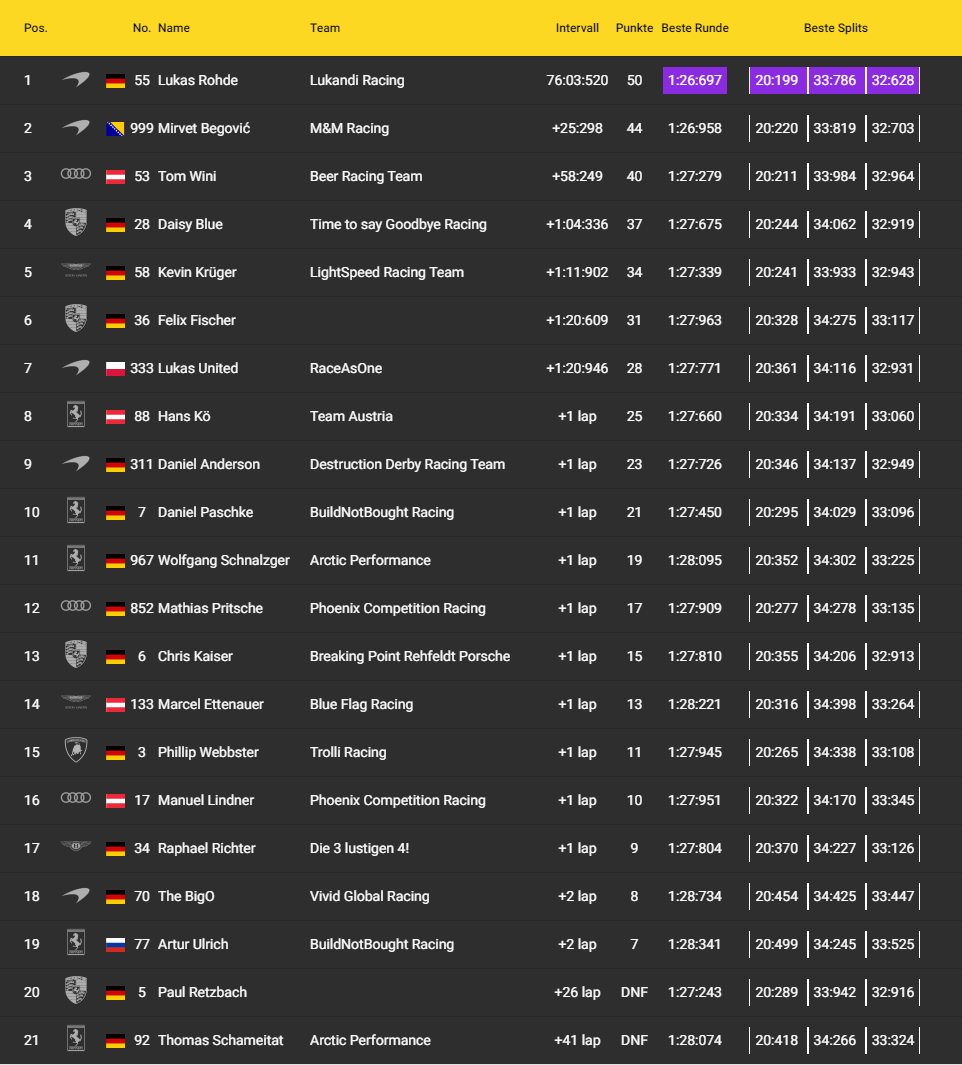 | Pos. | No. | Name | Team | Intervall | Punkte | Beste Runde | Beste Splits | | |
|---|---|---|---|---|---|---|---|---|---|
| 1 | 55 | Lukas Rohde | Lukandi Racing | 76:03:520 | 50 | 1:26:697 | 20:199 | 33:786 | 32:628 |
| 2 | 999 | Mirvet Begović | M&M Racing | +25:298 | 44 | 1:26:958 | 20:220 | 33:819 | 32:703 |
| 3 | 53 | Tom Wini | Beer Racing Team | +58:249 | 40 | 1:27:279 | 20:211 | 33:984 | 32:964 |
| 4 | 28 | Daisy Blue | Time to say Goodbye Racing | +1:04:336 | 37 | 1:27:675 | 20:244 | 34:062 | 32:919 |
| 5 | 58 | Kevin Krüger | LightSpeed Racing Team | +1:11:902 | 34 | 1:27:339 | 20:241 | 33:933 | 32:943 |
| 6 | 36 | Felix Fischer | | +1:20:609 | 31 | 1:27:963 | 20:328 | 34:275 | 33:117 |
| 7 | 333 | Lukas United | RaceAsOne | +1:20:946 | 28 | 1:27:771 | 20:361 | 34:116 | 32:931 |
| 8 | 88 | Hans Kö | Team Austria | +1 lap | 25 | 1:27:660 | 20:334 | 34:191 | 33:060 |
| 9 | 311 | Daniel Anderson | Destruction Derby Racing Team | +1 lap | 23 | 1:27:726 | 20:346 | 34:137 | 32:949 |
| 10 | 7 | Daniel Paschke | BuildNotBought Racing | +1 lap | 21 | 1:27:450 | 20:295 | 34:029 | 33:096 |
| 11 | 967 | Wolfgang Schnalzger | Arctic Performance | +1 lap | 19 | 1:28:095 | 20:352 | 34:302 | 33:225 |
| 12 | 852 | Mathias Pritsche | Phoenix Competition Racing | +1 lap | 17 | 1:27:909 | 20:277 | 34:278 | 33:135 |
| 13 | 6 | Chris Kaiser | Breaking Point Rehfeldt Porsche | +1 lap | 15 | 1:27:810 | 20:355 | 34:206 | 32:913 |
| 14 | 133 | Marcel Ettenauer | Blue Flag Racing | +1 lap | 13 | 1:28:221 | 20:316 | 34:398 | 33:264 |
| 15 | 3 | Phillip Webbster | Trolli Racing | +1 lap | 11 | 1:27:945 | 20:265 | 34:338 | 33:108 |
| 16 | 17 | Manuel Lindner | Phoenix Competition Racing | +1 lap | 10 | 1:27:951 | 20:322 | 34:170 | 33:345 |
| 17 | 34 | Raphael Richter | Die 3 lustigen 4! | +1 lap | 9 | 1:27:804 | 20:370 | 34:227 | 33:126 |
| 18 | 70 | The BigO | Vivid Global Racing | +2 lap | 8 | 1:28:734 | 20:454 | 34:425 | 33:447 |
| 19 | 77 | Artur Ulrich | BuildNotBought Racing | +2 lap | 7 | 1:28:341 | 20:499 | 34:245 | 33:525 |
| 20 | 5 | Paul Retzbach | | +26 lap | DNF | 1:27:243 | 20:289 | 33:942 | 32:916 |
| 21 | 92 | Thomas Schameitat | Arctic Performance | +41 lap | DNF | 1:28:074 | 20:418 | 34:266 | 33:324 |